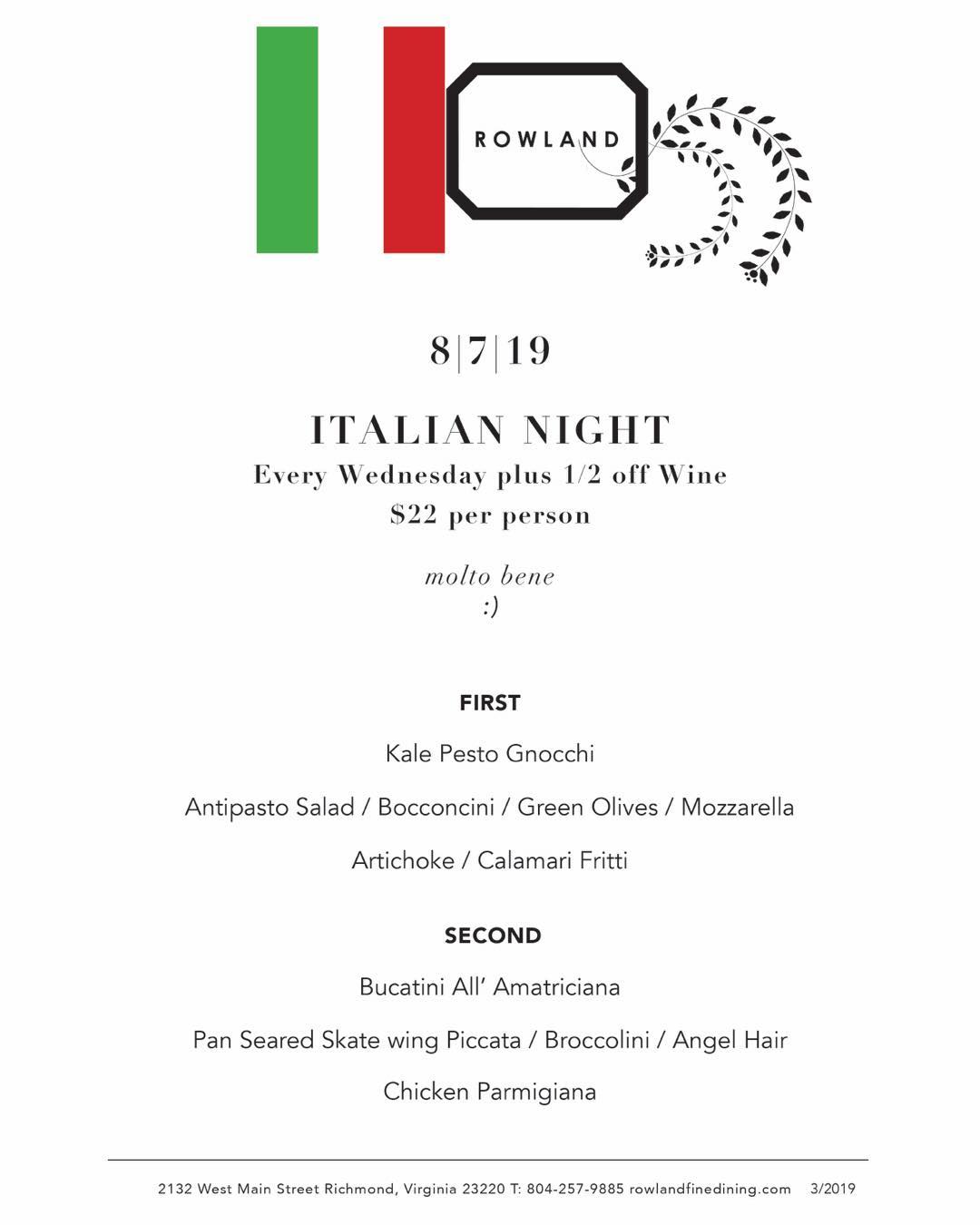 ROWLAND

8|7|19

ITALIAN NIGHT
Every Wednesday plus 1/2 off Wine
$22 per person

molto bene
:)

FIRST

Kale Pesto Gnocchi

Antipasto Salad / Bocconcini / Green Olives / Mozzarella

Artichoke / Calamari Fritti

SECOND

Bucatini All' Amatriciana

Pan Seared Skate wing Piccata / Broccolini / Angel Hair

Chicken Parmigiana

2132 West Main Street Richmond, Virginia 23220 T: 804-257-9885 rowlandfinedining.com 3/2019